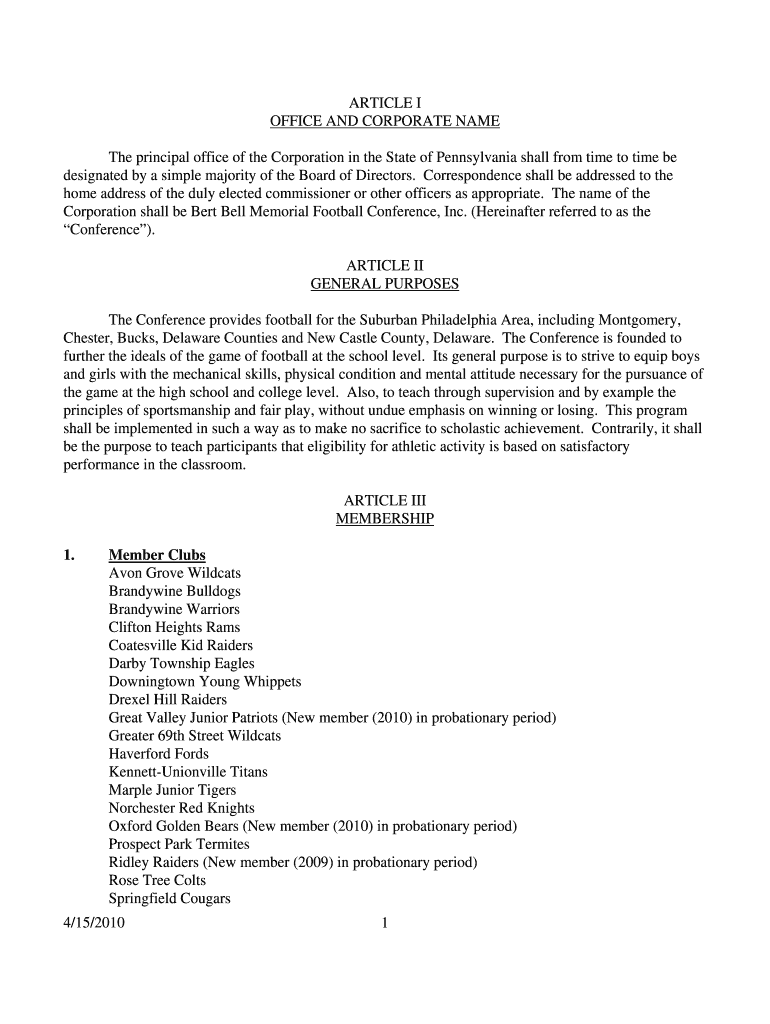 ARTICLE I
OFFICE AND CORPORATE NAME

The principal office of the Corporation in the State of Pennsylvania shall from time to time be designated by a simple majority of the Board of Directors. Correspondence shall be addressed to the home address of the duly elected commissioner or other officers as appropriate. The name of the Corporation shall be Bert Bell Memorial Football Conference, Inc. (Hereinafter referred to as the "Conference").

ARTICLE II
GENERAL PURPOSES

The Conference provides football for the Suburban Philadelphia Area, including Montgomery, Chester, Bucks, Delaware Counties and New Castle County, Delaware. The Conference is founded to further the ideals of the game of football at the school level. Its general purpose is to strive to equip boys and girls with the mechanical skills, physical condition and mental attitude necessary for the pursuance of the game at the high school and college level. Also, to teach through supervision and by example the principles of sportsmanship and fair play, without undue emphasis on winning or losing. This program shall be implemented in such a way as to make no sacrifice to scholastic achievement. Contrarily, it shall be the purpose to teach participants that eligibility for athletic activity is based on satisfactory performance in the classroom.

ARTICLE III
MEMBERSHIP

1. Member Clubs
Avon Grove Wildcats
Brandywine Bulldogs
Brandywine Warriors
Clifton Heights Rams
Coatesville Kid Raiders
Darby Township Eagles
Downingtown Young Whippets
Drexel Hill Raiders
Great Valley Junior Patriots (New member (2010) in probationary period)
Greater 69th Street Wildcats
Haverford Fords
Kennett-Unionville Titans
Marple Junior Tigers
Norchester Red Knights
Oxford Golden Bears (New member (2010) in probationary period)
Prospect Park Termites
Ridley Raiders (New member (2009) in probationary period)
Rose Tree Colts
Springfield Cougars

4/15/2010 1